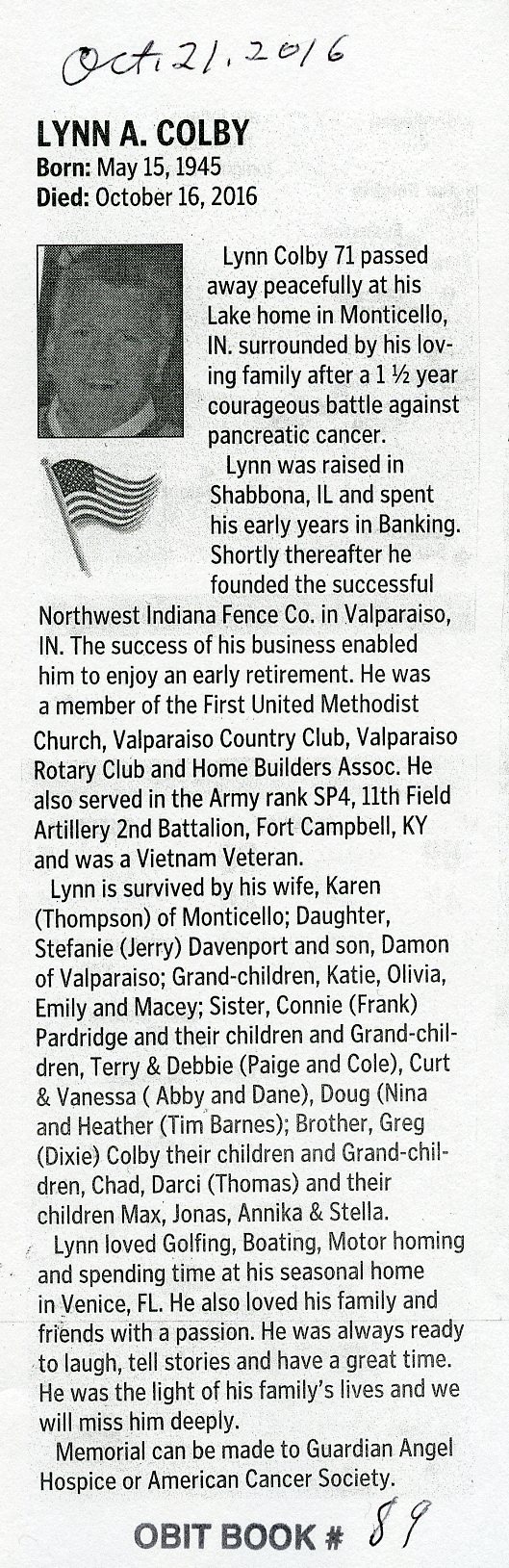 Oct. 21, 2016

LYNN A. COLBY
Born: May 15, 1945
Died: October 16, 2016

Lynn Colby 71 passed away peacefully at his Lake home in Monticello, IN. surrounded by his loving family after a 1 ½ year courageous battle against pancreatic cancer.

Lynn was raised in Shabbona, IL and spent his early years in Banking. Shortly thereafter he founded the successful Northwest Indiana Fence Co. in Valparaiso, IN. The success of his business enabled him to enjoy an early retirement. He was a member of the First United Methodist Church, Valparaiso Country Club, Valparaiso Rotary Club and Home Builders Assoc. He also served in the Army rank SP4, 11th Field Artillery 2nd Battalion, Fort Campbell, KY and was a Vietnam Veteran.

Lynn is survived by his wife, Karen (Thompson) of Monticello; Daughter, Stefanie (Jerry) Davenport and son, Damon of Valparaiso; Grand-children, Katie, Olivia, Emily and Macey; Sister, Connie (Frank) Pardridge and their children and Grand-children, Terry & Debbie (Paige and Cole), Curt & Vanessa ( Abby and Dane), Doug (Nina and Heather (Tim Barnes); Brother, Greg (Dixie) Colby their children and Grand-children, Chad, Darci (Thomas) and their children Max, Jonas, Annika & Stella.

Lynn loved Golfing, Boating, Motor homing and spending time at his seasonal home in Venice, FL. He also loved his family and friends with a passion. He was always ready to laugh, tell stories and have a great time. He was the light of his family's lives and we will miss him deeply.

Memorial can be made to Guardian Angel Hospice or American Cancer Society.

OBIT BOOK # 89